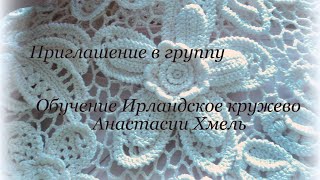 Приглашение в группу

Обучение Ирландское кружево
Анастасии Хмель